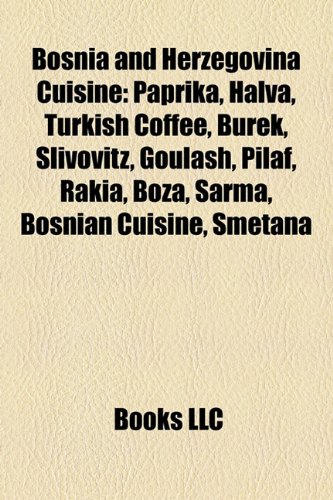 Bosnia and Herzegovina Cuisine: Paprika, Halva, Turkish Coffee, Burek, Slivovitz, Goulash, Pilaf, Rakia, Boza, Sarma, Bosnian Cuisine, Smetana

Books LLC